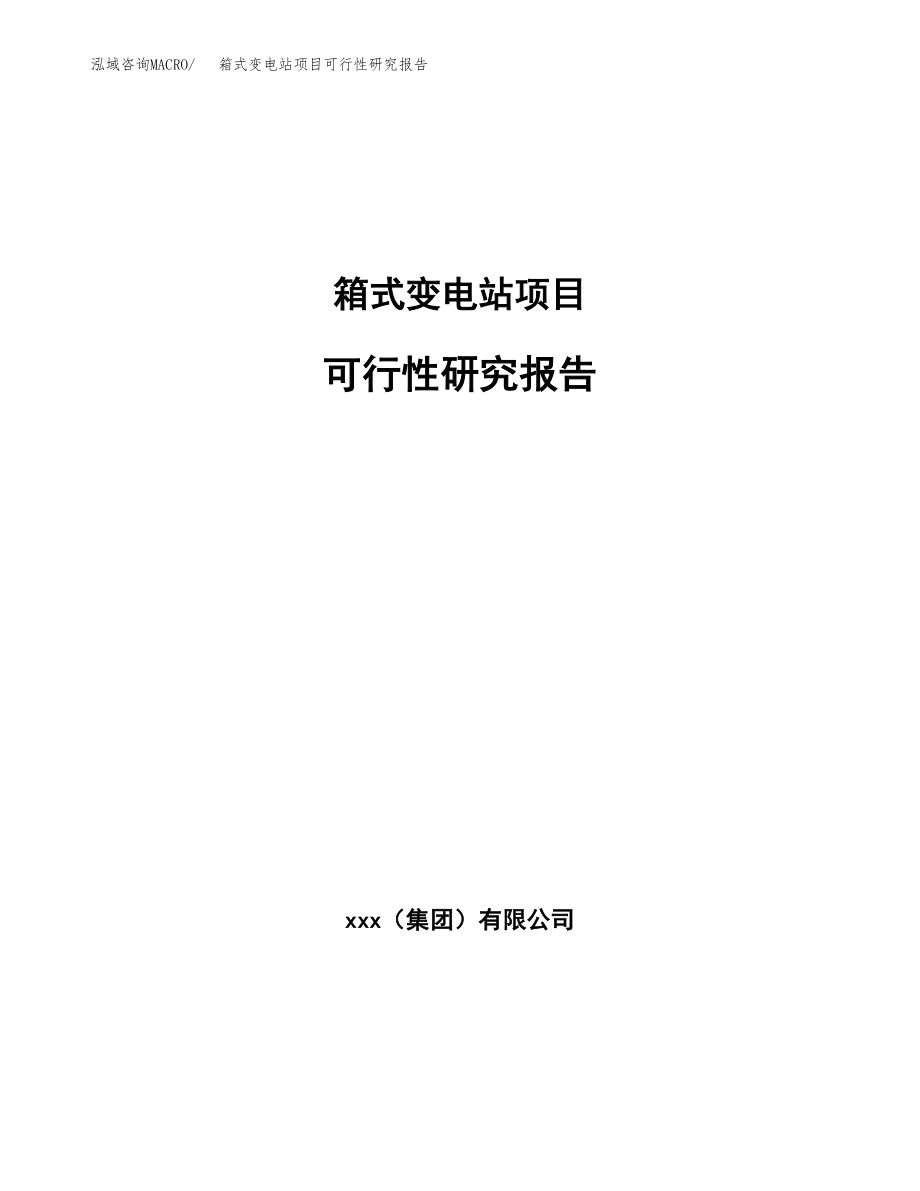 泓域咨询MACRO/　箱式变电站项目可行性研究报告

箱式变电站项目

可行性研究报告

xxx（集团）有限公司